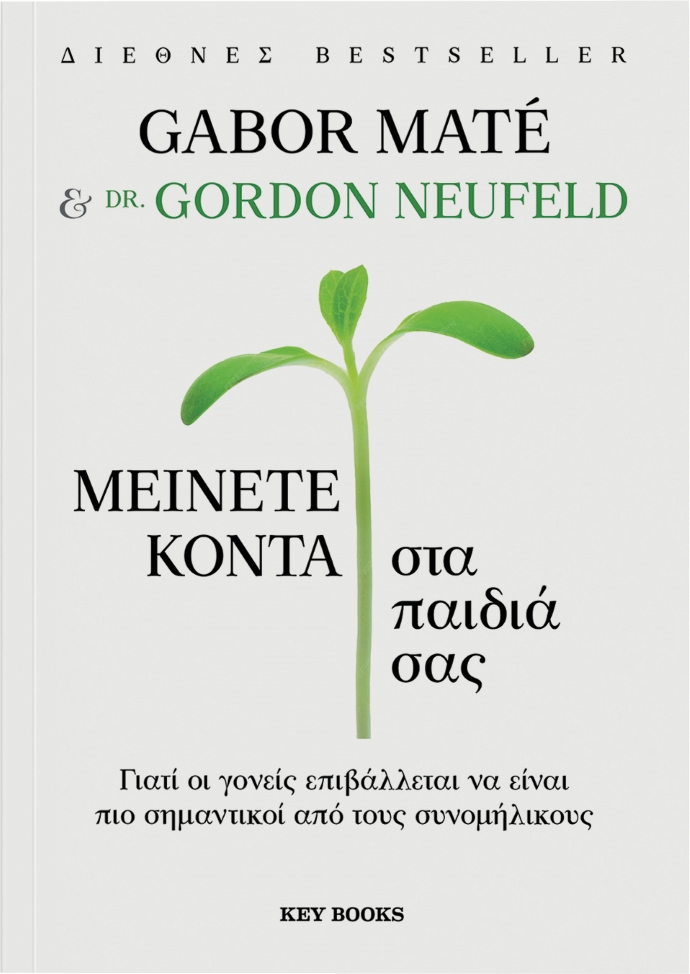 ΔΙΕΘΝΕΣ BESTSELLER

GABOR MATÉ

& DR. GORDON NEUFELD

ΜΕΙΝΕΤΕ
ΚΟΝΤΑ

στα
παιδιά
σας

Γιατί οι γονείς επιβάλλεται να είναι πιο σημαντικοί από τους συνομήλικους

KEY BOOKS